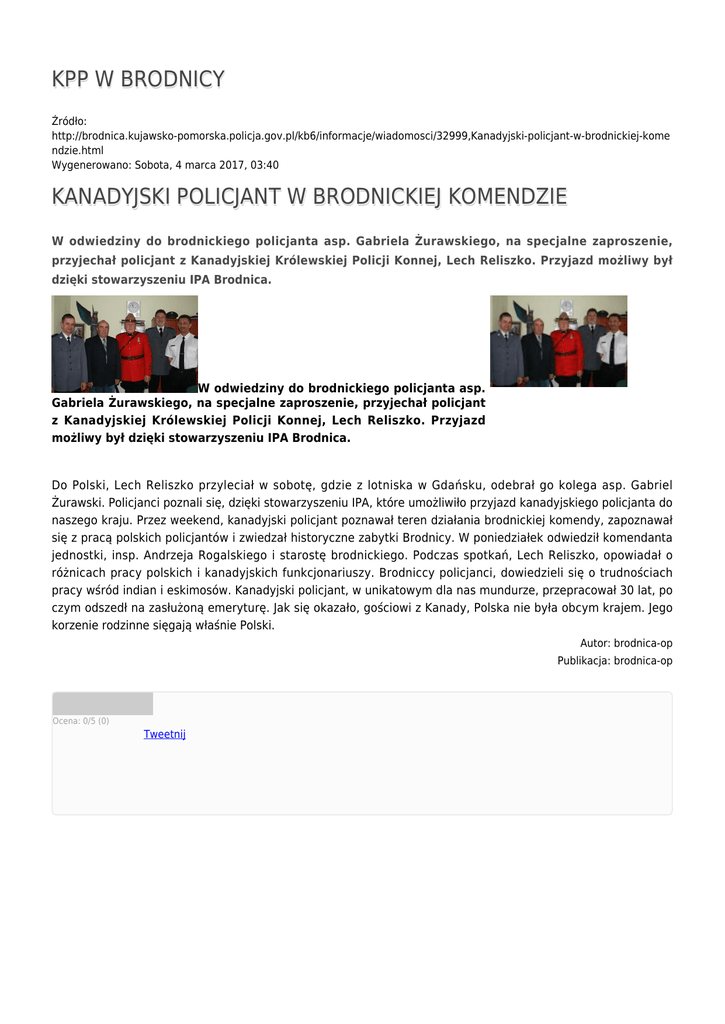 KPP W BRODNICY

Źródło:
http://brodnica.kujawsko-pomorska.policja.gov.pl/kb6/informacje/wiadomosci/32999,Kanadyjski-policjant-w-brodnickiej-komendzie.html
Wygenerowano: Sobota, 4 marca 2017, 03:40

KANADYJSKI POLICJANT W BRODNICKIEJ KOMENDZIE

W odwiedziny do brodnickiego policjanta asp. Gabriela Żurawskiego, na specjalne zaproszenie, przyjechał policjant z Kanadyjskiej Królewskiej Policji Konnej, Lech Reliszko. Przyjazd możliwy był dzięki stowarzyszeniu IPA Brodnica.

W odwiedziny do brodnickiego policjanta asp. Gabriela Żurawskiego, na specjalne zaproszenie, przyjechał policjant z Kanadyjskiej Królewskiej Policji Konnej, Lech Reliszko. Przyjazd możliwy był dzięki stowarzyszeniu IPA Brodnica.

Do Polski, Lech Reliszko przyleciał w sobotę, gdzie z lotniska w Gdańsku, odebrał go kolega asp. Gabriel Żurawski. Policjanci poznali się, dzięki stowarzyszeniu IPA, które umożliwiło przyjazd kanadyjskiego policjanta do naszego kraju. Przez weekend, kanadyjski policjant poznawał teren działania brodnickiej komendy, zapoznawał się z pracą polskich policjantów i zwiedzał historyczne zabytki Brodnicy. W poniedziałek odwiedził komendanta jednostki, insp. Andrzeja Rogalskiego i starostę brodnickiego. Podczas spotkań, Lech Reliszko, opowiadał o różnicach pracy polskich i kanadyjskich funkcjonariuszy. Brodniccy policjanci, dowiedzieli się o trudnościach pracy wśród indian i eskimosów. Kanadyjski policjant, w unikatowym dla nas mundurze, przepracował 30 lat, po czym odszedł na zasłużoną emeryturę. Jak się okazało, gościowi z Kanady, Polska nie była obcym krajem. Jego korzenie rodzinne sięgają właśnie Polski.

Autor: brodnica-op
Publikacja: brodnica-op

Ocena: 0/5 (0)
Tweetnij